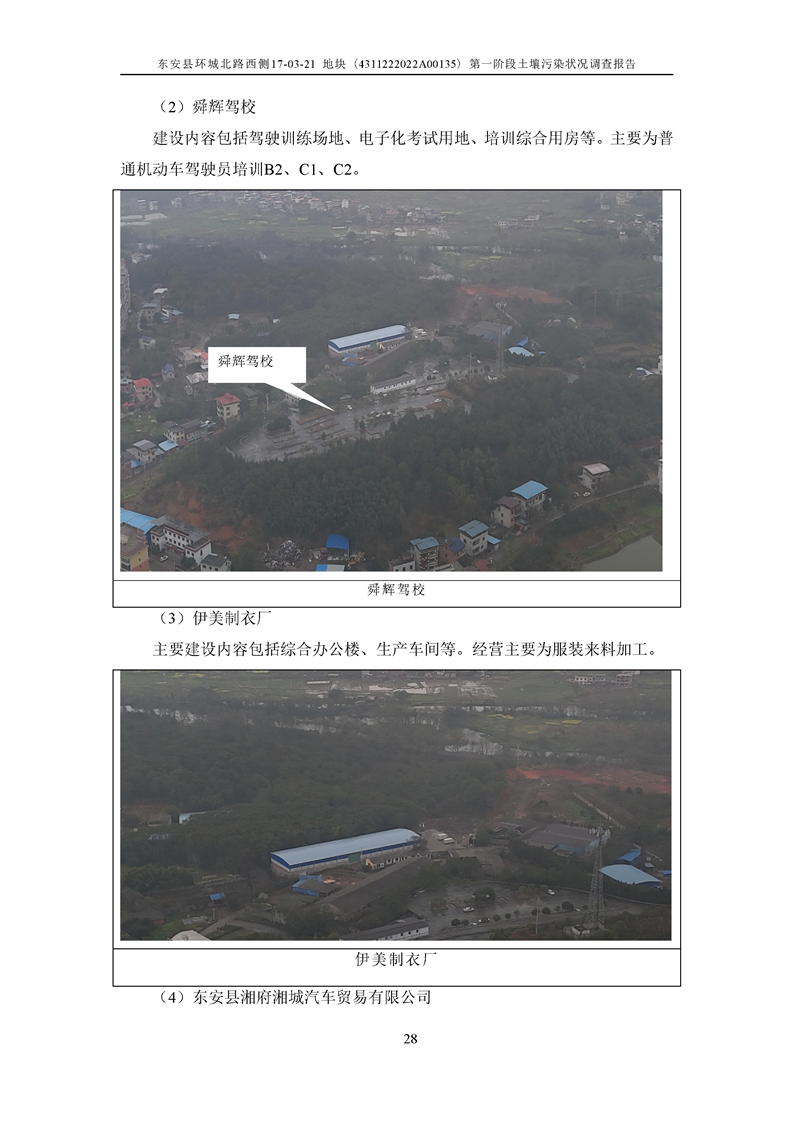 东安县环城北路西侧17-03-21 地块（4311222022A00135）第一阶段土壤污染状况调查报告

（2）舜辉驾校

建设内容包括驾驶训练场地、电子化考试用地、培训综合用房等。主要为普通机动车驾驶员培训B2、C1、C2。

舜辉驾校

舜辉驾校

（3）伊美制衣厂

主要建设内容包括综合办公楼、生产车间等。经营主要为服装来料加工。

伊美制衣厂

（4）东安县湘府湘城汽车贸易有限公司

28